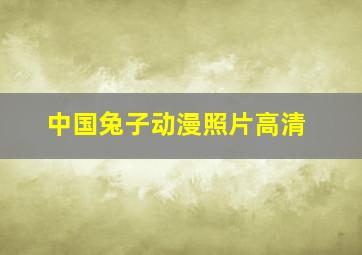 中国兔子动漫照片高清